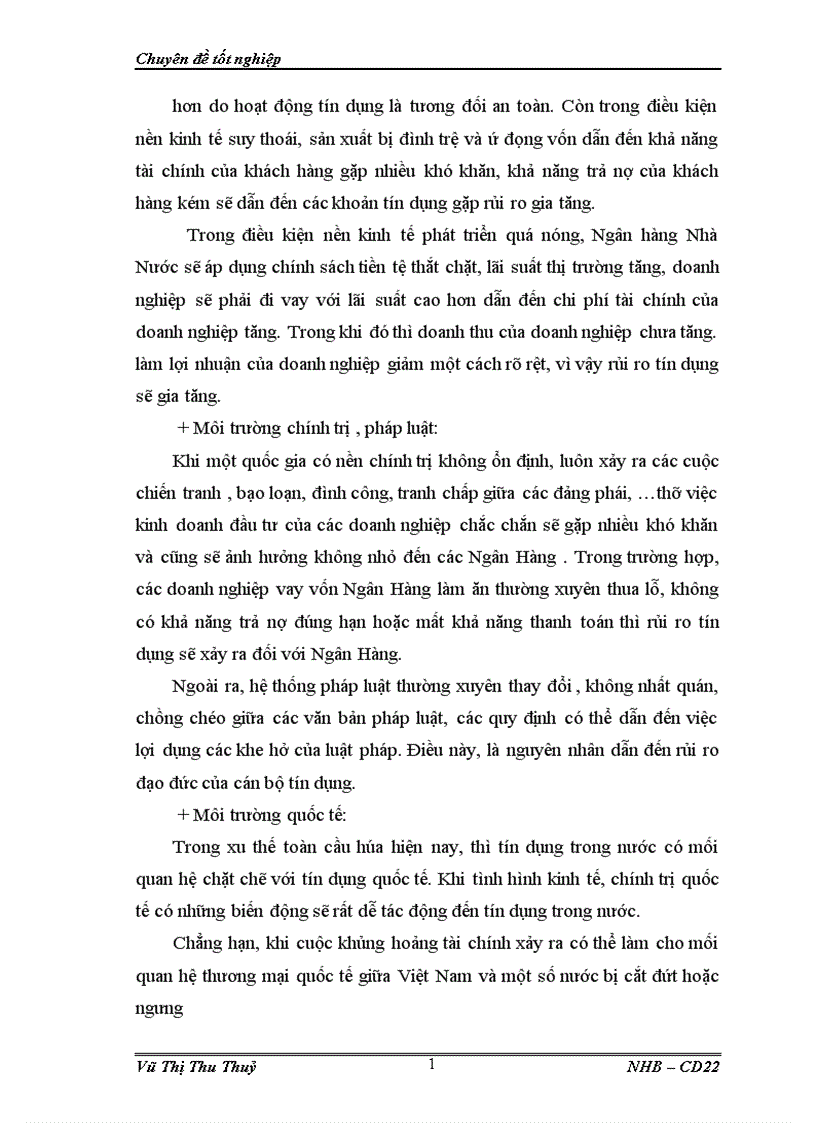 Chuyên đề tốt nghiệp

hơn do hoạt động tín dụng là tương đối an toàn. Còn trong điều kiện nền kinh tế suy thoái, sản xuất bị đình trệ và ứ đọng vốn dẫn đến khả năng tài chính của khách hàng gặp nhiều khó khăn, khả năng trả nợ của khách hàng kém sẽ dẫn đến các khoản tín dụng gặp rủi ro gia tăng.

Trong điều kiện nền kinh tế phát triển quá nóng, Ngân hàng Nhà Nước sẽ áp dụng chính sách tiền tệ thắt chặt, lãi suất thị trường tăng, doanh nghiệp sẽ phải đi vay với lãi suất cao hơn dẫn đến chi phí tài chính của doanh nghiệp tăng. Trong khi đó thì doanh thu của doanh nghiệp chưa tăng. làm lợi nhuận của doanh nghiệp giảm một cách rõ rệt, vì vậy rủi ro tín dụng sẽ gia tăng.

+ Môi trường chính trị , pháp luật:

Khi một quốc gia có nền chính trị không ổn định, luôn xảy ra các cuộc chiến tranh , bạo loạn, đình công, tranh chấp giữa các đảng phái, …thỡ việc kinh doanh đầu tư của các doanh nghiệp chắc chắn sẽ gặp nhiều khó khăn và cũng sẽ ảnh hưởng không nhỏ đến các Ngân Hàng . Trong trường hợp, các doanh nghiệp vay vốn Ngân Hàng làm ăn thường xuyên thua lỗ, không có khả năng trả nợ đúng hạn hoặc mất khả năng thanh toán thì rủi ro tín dụng sẽ xảy ra đối với Ngân Hàng.

Ngoài ra, hệ thống pháp luật thường xuyên thay đổi , không nhất quán, chồng chéo giữa các văn bản pháp luật, các quy định có thể dẫn đến việc lợi dụng các khe hở của luật pháp. Điều này, là nguyên nhân dẫn đến rủi ro đạo đức của cán bộ tín dụng.

+ Môi trường quốc tế:

Trong xu thế toàn cầu húa hiện nay, thì tín dụng trong nước có mối quan hệ chặt chẽ với tín dụng quốc tế. Khi tình hình kinh tế, chính trị quốc tế có những biến động sẽ rất dễ tác động đến tín dụng trong nước.

Chẳng hạn, khi cuộc khủng hoảng tài chính xảy ra có thể làm cho mối quan hệ thương mại quốc tế giữa Việt Nam và một số nước bị cắt đứt hoặc ngưng

Vũ Thị Thu Thuỷ 1 NHB – CD22